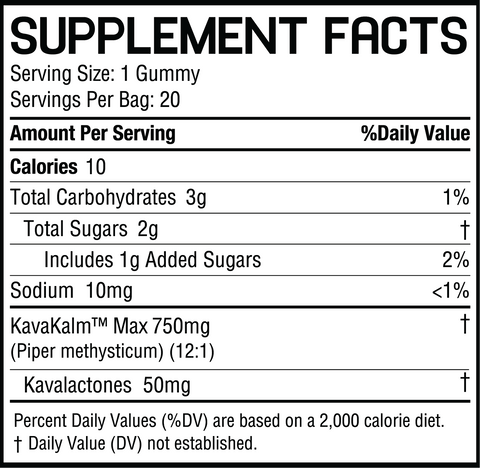 SUPPLEMENT FACTS
Serving Size: 1 Gummy
Servings Per Bag: 20

| Amount Per Serving | %Daily Value |
|---|---|
| Calories 10 | |
| Total Carbohydrates 3g | 1% |
| Total Sugars 2g | † |
| Includes 1g Added Sugars | 2% |
| Sodium 10mg | <1% |
| KavaKalm™ Max 750mg (Piper methysticum) (12:1) | † |
| Kavalactones 50mg | † |

Percent Daily Values (%DV) are based on a 2,000 calorie diet.
† Daily Value (DV) not established.